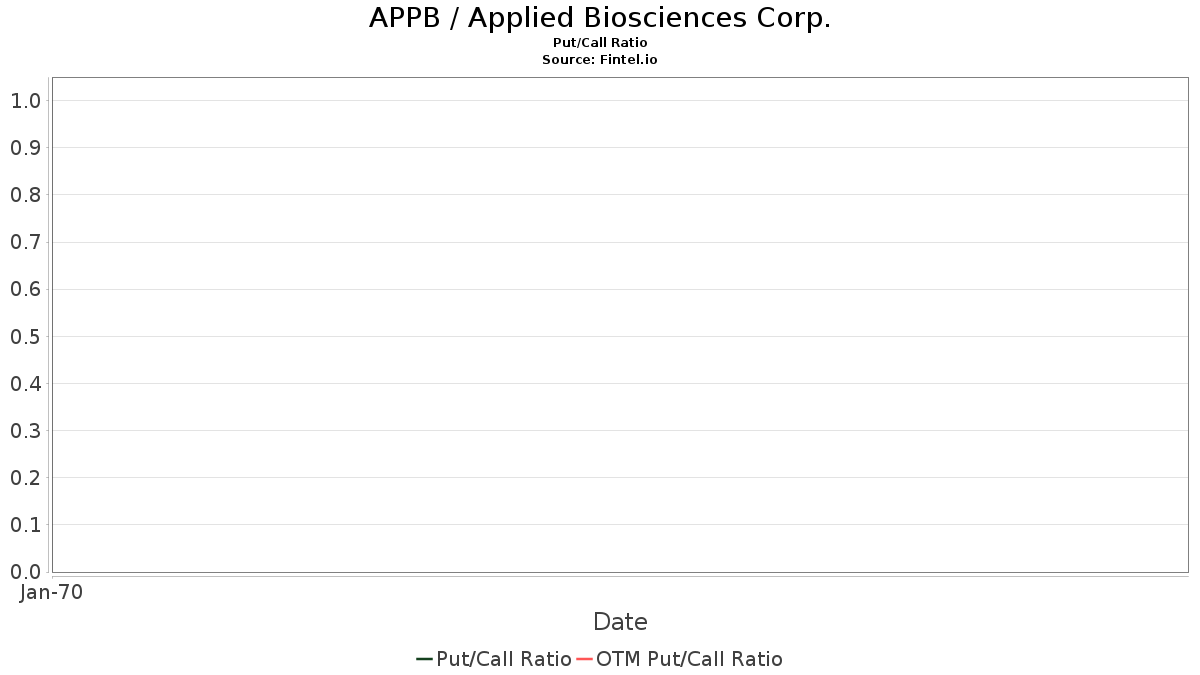 APPB / Applied Biosciences Corp.
Put/Call Ratio
Source: Fintel.io

1.0
0.9
0.8
0.7
0.6
0.5
0.4
0.3
0.2
0.1
0.0

Jan-70

Date

Put/Call Ratio OTM Put/Call Ratio